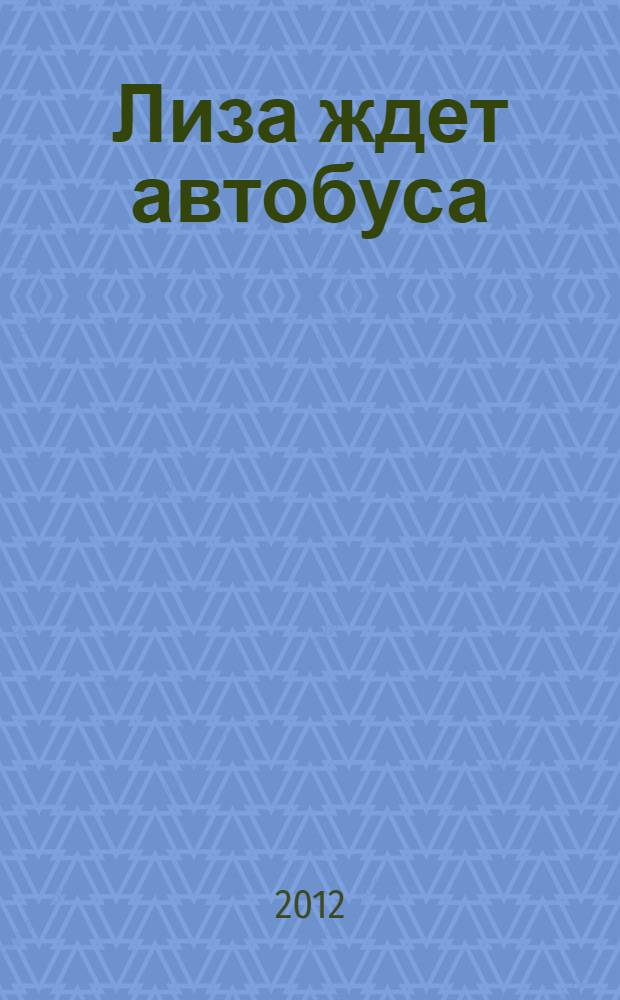 Лиза ждет автобуса

2012